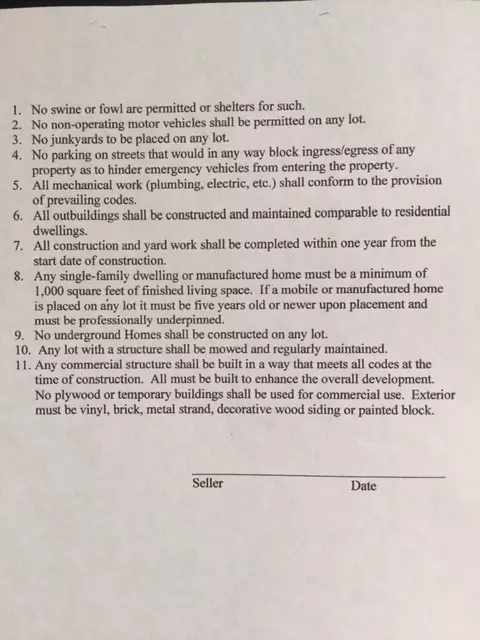 1. No swine or fowl are permitted or shelters for such.
2. No non-operating motor vehicles shall be permitted on any lot.
3. No junkyards to be placed on any lot.
4. No parking on streets that would in any way block ingress/egress of any property as to hinder emergency vehicles from entering the property.
5. All mechanical work (plumbing, electric, etc.) shall conform to the provision of prevailing codes.
6. All outbuildings shall be constructed and maintained comparable to residential dwellings.
7. All construction and yard work shall be completed within one year from the start date of construction.
8. Any single-family dwelling or manufactured home must be a minimum of 1,000 square feet of finished living space. If a mobile or manufactured home is placed on any lot it must be five years old or newer upon placement and must be professionally underpinned.
9. No underground Homes shall be constructed on any lot.
10. Any lot with a structure shall be mowed and regularly maintained.
11. Any commercial structure shall be built in a way that meets all codes at the time of construction. All must be built to enhance the overall development. No plywood or temporary buildings shall be used for commercial use. Exterior must be vinyl, brick, metal strand, decorative wood siding or painted block.

Seller Date